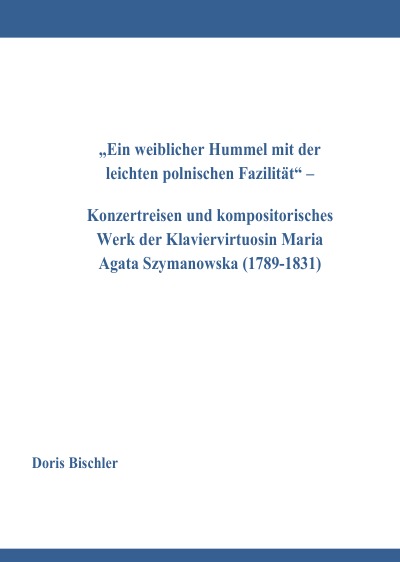 „Ein weiblicher Hummel mit der leichten polnischen Fazilität“ –

Konzertreisen und kompositorisches Werk der Klaviervirtuosin Maria Agata Szymanowska (1789-1831)

Doris Bischler